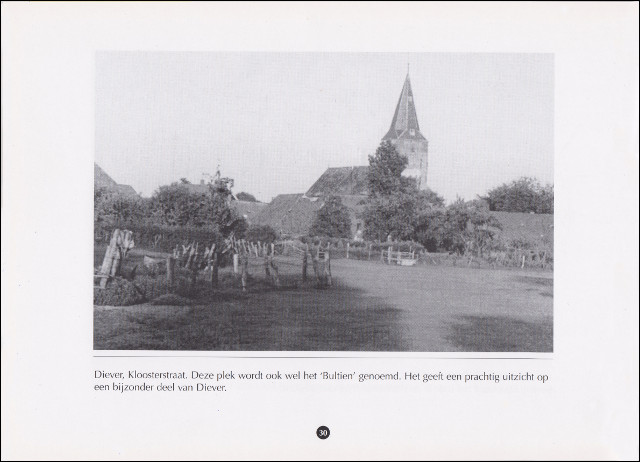 Diever, Kloosterstraat. Deze plek wordt ook wel het 'Bultien' genoemd. Het geeft een prachtig uitzicht op een bijzonder deel van Diever.

30